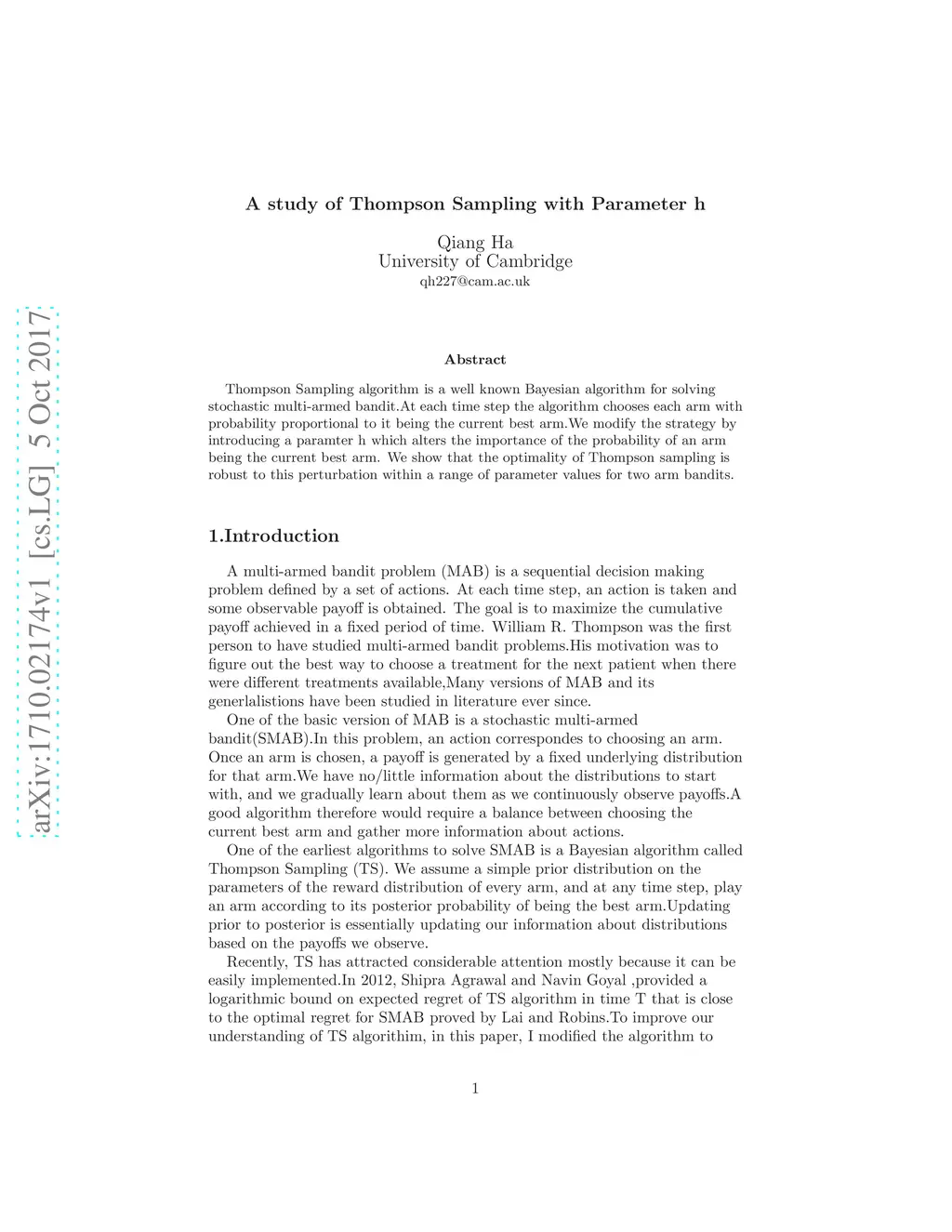 arXiv:1710.02174v1 [cs.LG] 5 Oct 2017

A study of Thompson Sampling with Parameter h

Qiang Ha
University of Cambridge
qh227@cam.ac.uk

Abstract

Thompson Sampling algorithm is a well known Bayesian algorithm for solving stochastic multi-armed bandit.At each time step the algorithm chooses each arm with probability proportional to it being the current best arm.We modify the strategy by introducing a paramter h which alters the importance of the probability of an arm being the current best arm. We show that the optimality of Thompson sampling is robust to this perturbation within a range of parameter values for two arm bandits.

1.Introduction

A multi-armed bandit problem (MAB) is a sequential decision making problem defined by a set of actions. At each time step, an action is taken and some observable payoff is obtained. The goal is to maximize the cumulative payoff achieved in a fixed period of time. William R. Thompson was the first person to have studied multi-armed bandit problems.His motivation was to figure out the best way to choose a treatment for the next patient when there were different treatments available,Many versions of MAB and its generlalistions have been studied in literature ever since.

One of the basic version of MAB is a stochastic multi-armed bandit(SMAB).In this problem, an action correspondes to choosing an arm. Once an arm is chosen, a payoff is generated by a fixed underlying distribution for that arm.We have no/little information about the distributions to start with, and we gradually learn about them as we continuously observe payoffs.A good algorithm therefore would require a balance between choosing the current best arm and gather more information about actions.

One of the earliest algorithms to solve SMAB is a Bayesian algorithm called Thompson Sampling (TS). We assume a simple prior distribution on the parameters of the reward distribution of every arm, and at any time step, play an arm according to its posterior probability of being the best arm.Updating prior to posterior is essentially updating our information about distributions based on the payoffs we observe.

Recently, TS has attracted considerable attention mostly because it can be easily implemented.In 2012, Shipra Agrawal and Navin Goyal ,provided a logarithmic bound on expected regret of TS algorithm in time T that is close to the optimal regret for SMAB proved by Lai and Robins.To improve our understanding of TS algorithim, in this paper, I modified the algorithm to

1